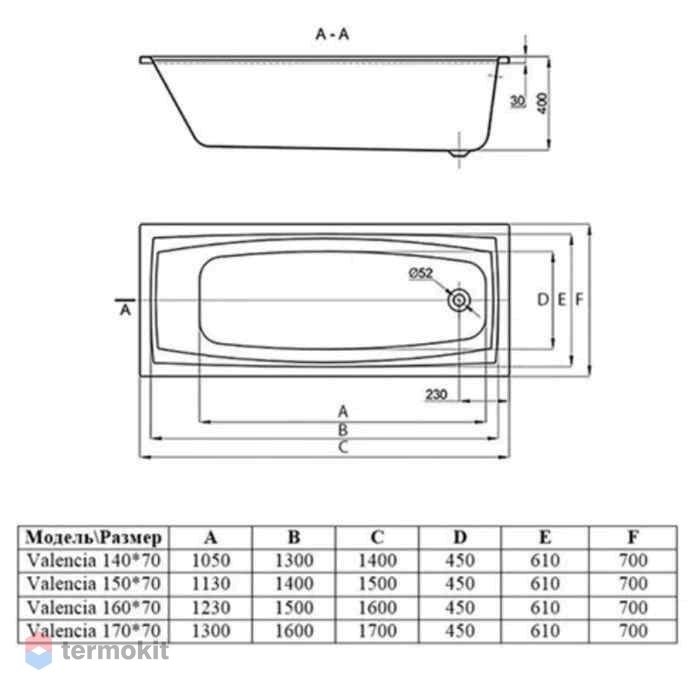 A - A

30
400

Ø52

A

D E F

230

A
B
C

| Модель\Размер | A | B | C | D | E | F |
|---|---|---|---|---|---|---|
| Valencia 140*70 | 1050 | 1300 | 1400 | 450 | 610 | 700 |
| Valencia 150*70 | 1130 | 1400 | 1500 | 450 | 610 | 700 |
| Valencia 160*70 | 1230 | 1500 | 1600 | 450 | 610 | 700 |
| Valencia 170*70 | 1300 | 1600 | 1700 | 450 | 610 | 700 |

termokit